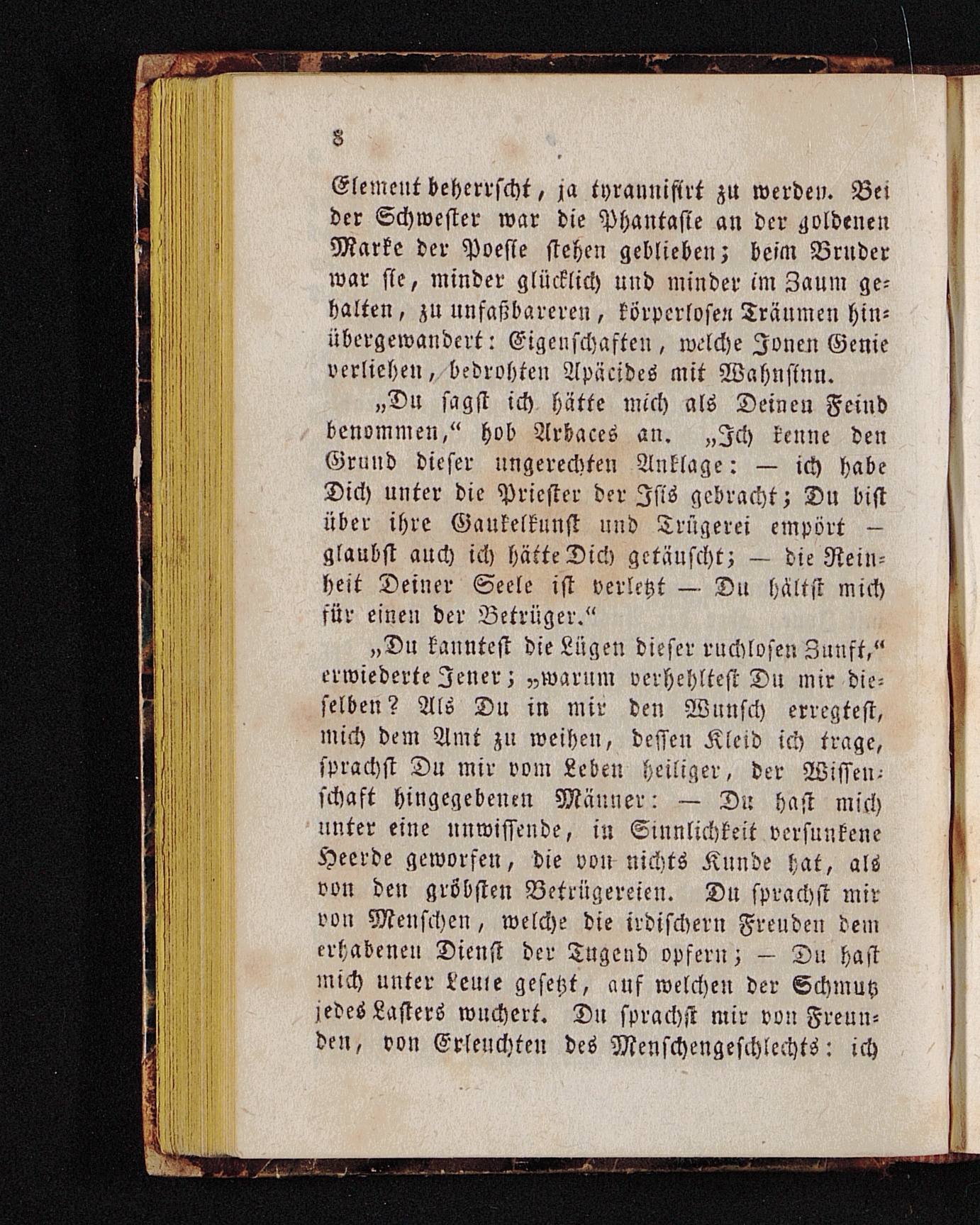 8

Element beherrscht, ja tyrannisirt zu werden. Bei der Schwester war die Phantasie an der goldenen Marke der Poesie stehen geblieben; beim Bruder war sie, minder glücklich und minder im Zaum gehalten, zu unfaßbareren, körperlosen Träumen hinübergewandert: Eigenschaften, welche Jonen Genie verliehen, bedrohten Apäcides mit Wahnsinn.

„Du sagst ich hätte mich als Deinen Feind benommen,“ hob Arbaces an. „Ich kenne den Grund dieser ungerechten Anklage: — ich habe Dich unter die Priester der Isis gebracht; Du bist über ihre Gaukelkunst und Trügerei empört — glaubst auch ich hätte Dich getäuscht; — die Reinheit Deiner Seele ist verletzt — Du hältst mich für einen der Betrüger.“

„Du kanntest die Lügen dieser ruchlosen Zunft,“ erwiederte Jener; „warum verhehltest Du mir dieselben? Als Du in mir den Wunsch erregtest, mich dem Amt zu weihen, dessen Kleid ich trage, sprachst Du mir vom Leben heiliger, der Wissenschaft hingegebenen Männer: — Du hast mich unter eine unwissende, in Sinnlichkeit versunkene Heerde geworfen, die von nichts Kunde hat, als von den gröbsten Betrügereien. Du sprachst mir von Menschen, welche die irdischern Freuden dem erhabenen Dienst der Tugend opfern; — Du hast mich unter Leute gesetzt, auf welchen der Schmutz jedes Lasters wuchert. Du sprachst mir von Freunden, von Erleuchten des Menschengeschlechts: ich